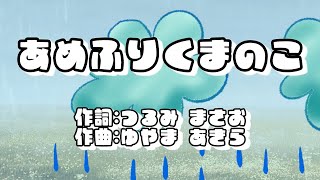 あめふりくまのこ

作詞:つるみ まさお
作曲:ゆやま あきら